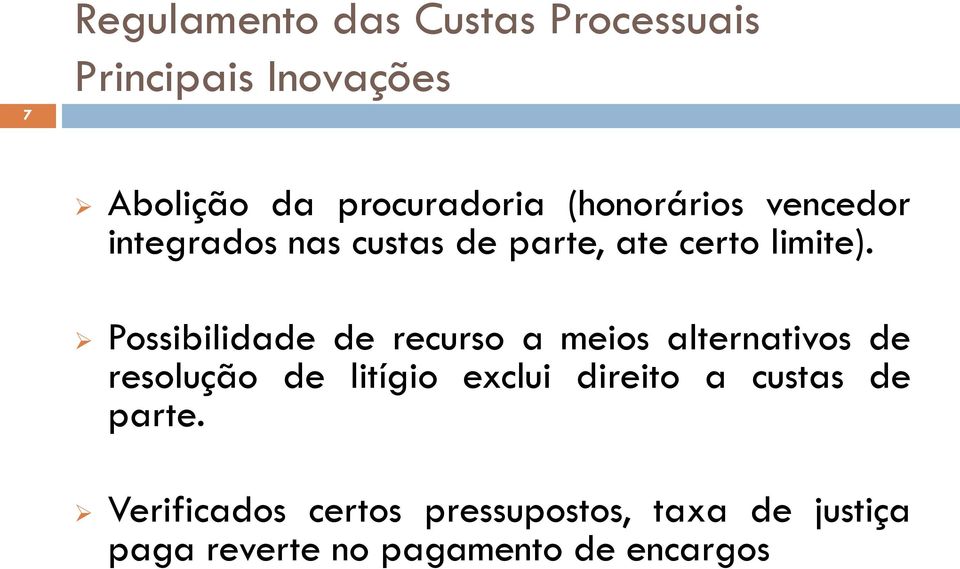 Regulamento das Custas Processuais
Principais Inovações

7

➢ Abolição da procuradoria (honorários vencedor integrados nas custas de parte, ate certo limite).

➢ Possibilidade de recurso a meios alternativos de resolução de litígio exclui direito a custas de parte.

➢ Verificados certos pressupostos, taxa de justiça paga reverte no pagamento de encargos